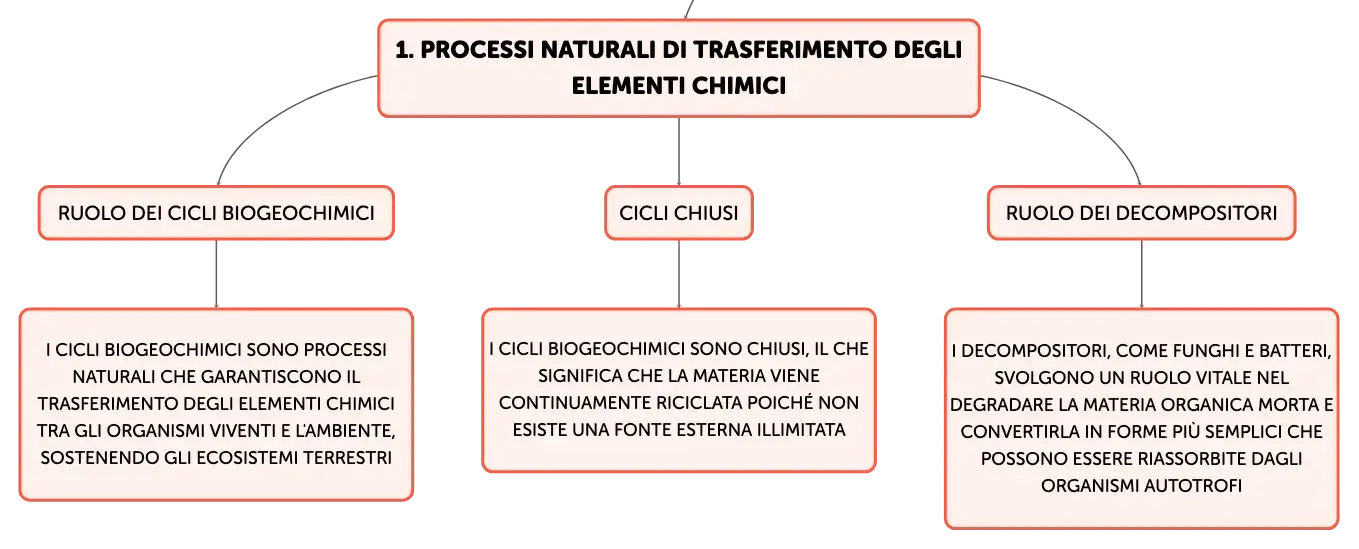 1. PROCESSI NATURALI DI TRASFERIMENTO DEGLI ELEMENTI CHIMICI

RUOLO DEI CICLI BIOGEOCHIMICI

I CICLI BIOGEOCHIMICI SONO PROCESSI NATURALI CHE GARANTISCONO IL TRASFERIMENTO DEGLI ELEMENTI CHIMICI TRA GLI ORGANISMI VIVENTI E L'AMBIENTE, SOSTENENDO GLI ECOSISTEMI TERRESTRI

CICLI CHIUSI

I CICLI BIOGEOCHIMICI SONO CHIUSI, IL CHE SIGNIFICA CHE LA MATERIA VIENE CONTINUAMENTE RICICLATA POICHÉ NON ESISTE UNA FONTE ESTERNA ILLIMITATA

RUOLO DEI DECOMPOSITORI

I DECOMPOSITORI, COME FUNGHI E BATTERI, SVOLGONO UN RUOLO VITALE NEL DEGRADARE LA MATERIA ORGANICA MORTA E CONVERTIRLA IN FORME PIÙ SEMPLICI CHE POSSONO ESSERE RIASSORBITE DAGLI ORGANISMI AUTOTROFI